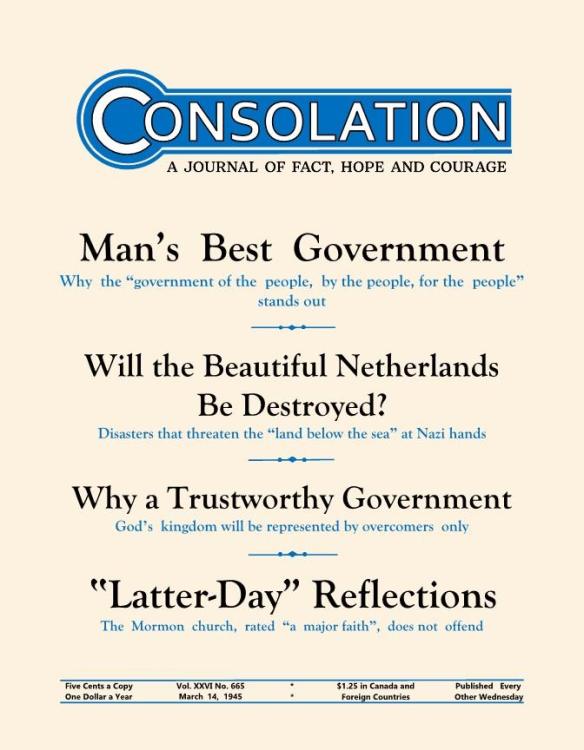 CONSOLATION
A JOURNAL OF FACT, HOPE AND COURAGE

Man's Best Government
Why the "government of the people, by the people, for the people" stands out

Will the Beautiful Netherlands Be Destroyed?
Disasters that threaten the "land below the sea" at Nazi hands

Why a Trustworthy Government
God's kingdom will be represented by overcomers only

"Latter-Day" Reflections
The Mormon church, rated "a major faith", does not offend

Five Cents a Copy
One Dollar a Year

Vol. XXVI No. 665
March 14, 1945

*
*

$1.25 in Canada and
Foreign Countries

Published Every
Other Wednesday